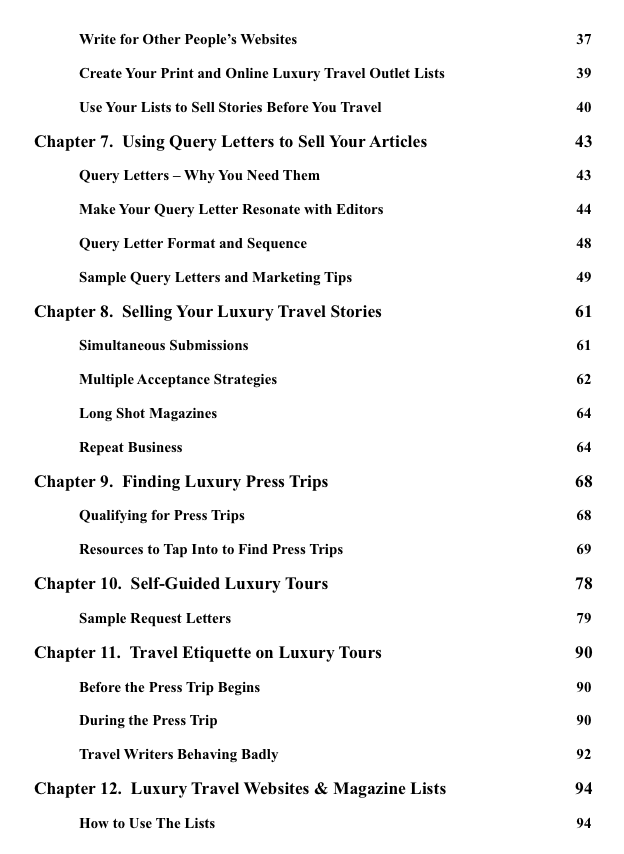 Write for Other People's Websites 37

Create Your Print and Online Luxury Travel Outlet Lists 39

Use Your Lists to Sell Stories Before You Travel 40

Chapter 7. Using Query Letters to Sell Your Articles 43

Query Letters – Why You Need Them 43

Make Your Query Letter Resonate with Editors 44

Query Letter Format and Sequence 48

Sample Query Letters and Marketing Tips 49

Chapter 8. Selling Your Luxury Travel Stories 61

Simultaneous Submissions 61

Multiple Acceptance Strategies 62

Long Shot Magazines 64

Repeat Business 64

Chapter 9. Finding Luxury Press Trips 68

Qualifying for Press Trips 68

Resources to Tap Into to Find Press Trips 69

Chapter 10. Self-Guided Luxury Tours 78

Sample Request Letters 79

Chapter 11. Travel Etiquette on Luxury Tours 90

Before the Press Trip Begins 90

During the Press Trip 90

Travel Writers Behaving Badly 92

Chapter 12. Luxury Travel Websites & Magazine Lists 94

How to Use The Lists 94